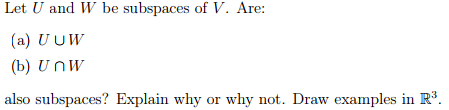 Let $U$ and $W$ be subspaces of $V$. Are:

(a) $U \cup W$

(b) $U \cap W$

also subspaces? Explain why or why not. Draw examples in $\mathbb{R}^3$.